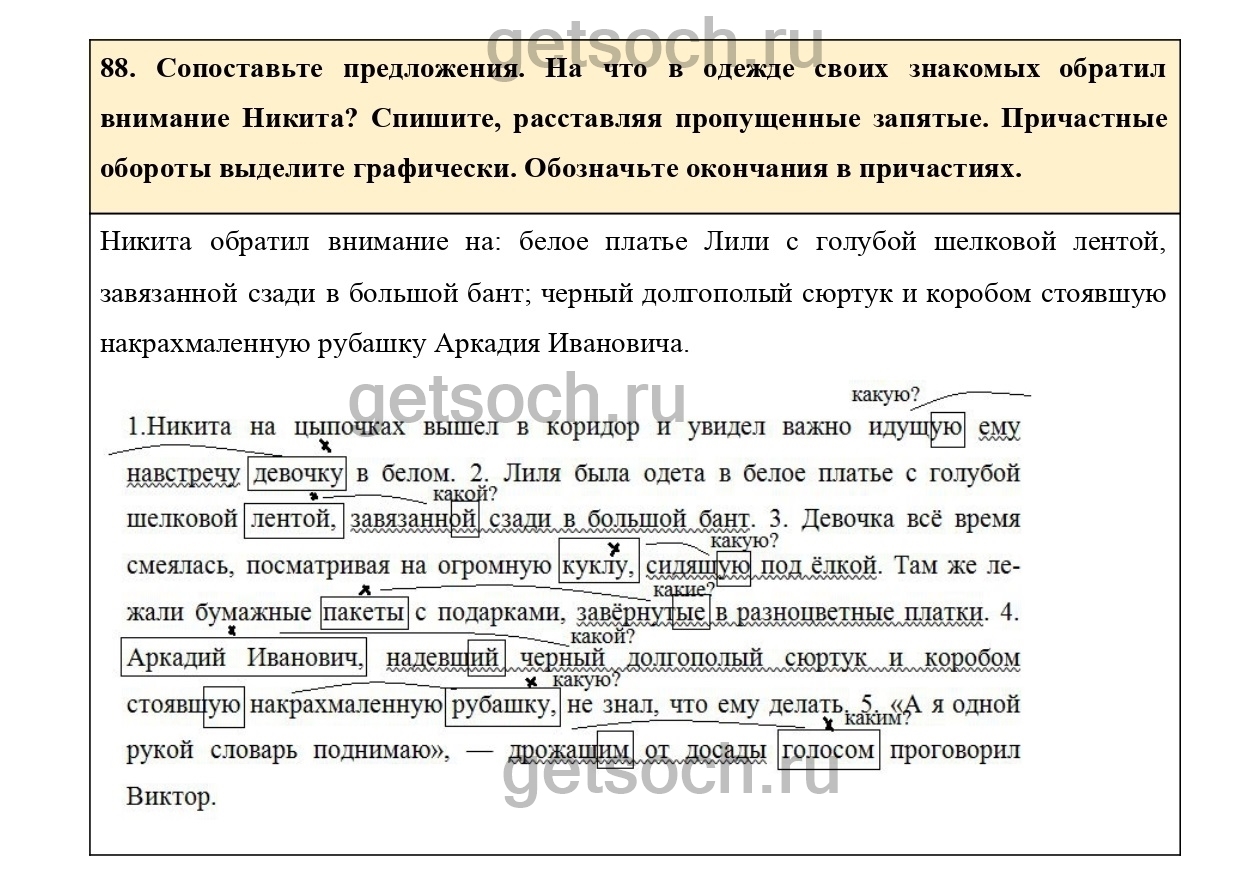 getsoch.ru

88. Сопоставьте предложения. На что в одежде своих знакомых обратил внимание Никита? Спишите, расставляя пропущенные запятые. Причастные обороты выделите графически. Обозначьте окончания в причастиях.

Никита обратил внимание на: белое платье Лили с голубой шелковой лентой, завязанной сзади в большой бант; черный долгополый сюртук и коробом стоявшую накрахмаленную рубашку Аркадия Ивановича.

getsoch.ru

какую?
1.Никита на цыпочках вышел в коридор и увидел важно идущую ему навстречу девочку в белом. 2. Лиля была одета в белое платье с голубой шелковой лентой, завязанной сзади в большой бант. 3. Девочка всё время смеялась, посматривая на огромную куклу, сидящую под ёлкой. Там же лежали бумажные пакеты с подарками, завёрнутые в разноцветные платки. 4. Аркадий Иванович, надевший черный долгополый сюртук и коробом стоявшую накрахмаленную рубашку, не знал, что ему делать. 5. «А я одной рукой словарь поднимаю», — дрожащим от досады голосом проговорил Виктор.

какой? какую? какие? какой? какую? каким?

getsoch.ru